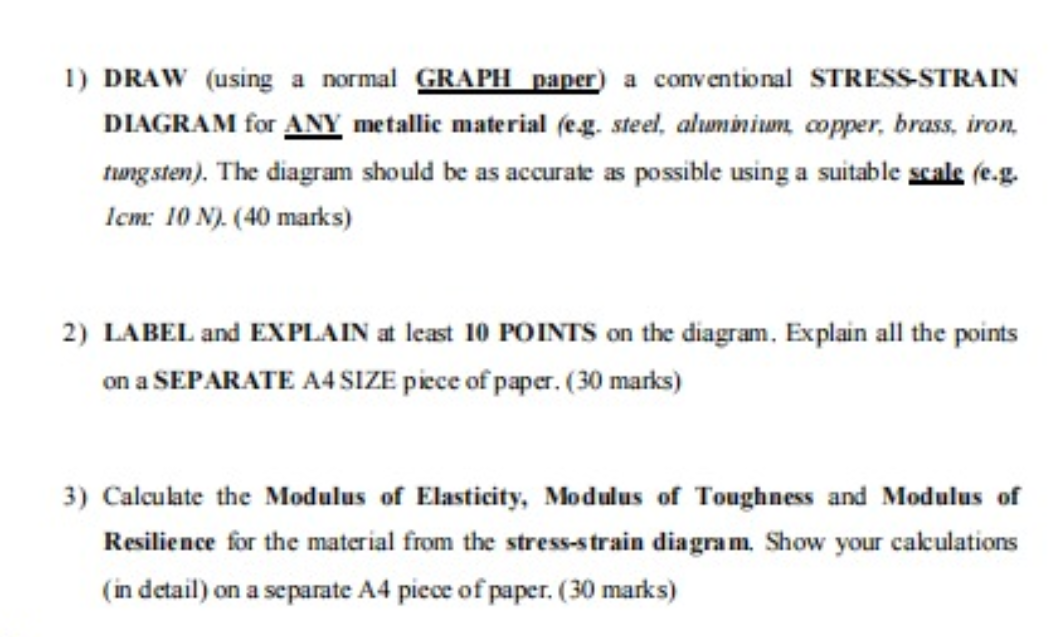 1) DRAW (using a normal GRAPH paper) a conventional STRESS-STRAIN DIAGRAM for ANY metallic material (e.g. steel, aluminium, copper, brass, iron, tungsten). The diagram should be as accurate as possible using a suitable scale (e.g. 1cm: 10 N). (40 marks)

2) LABEL and EXPLAIN at least 10 POINTS on the diagram. Explain all the points on a SEPARATE A4 SIZE piece of paper. (30 marks)

3) Calculate the Modulus of Elasticity, Modulus of Toughness and Modulus of Resilience for the material from the stress-strain diagram. Show your calculations (in detail) on a separate A4 piece of paper. (30 marks)